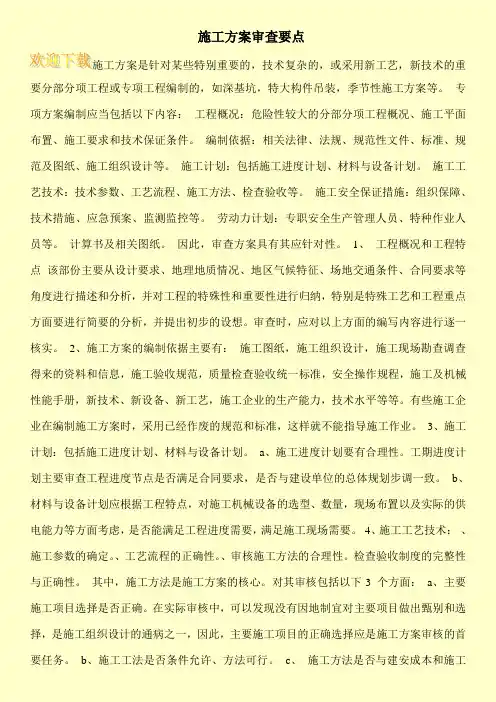 施工方案审查要点

欢迎下载

施工方案是针对某些特别重要的，技术复杂的，或采用新工艺，新技术的重要分部分项工程或专项工程编制的，如深基坑，特大构件吊装，季节性施工方案等。 专项方案编制应当包括以下内容： 工程概况：危险性较大的分部分项工程概况、施工平面布置、施工要求和技术保证条件。 编制依据：相关法律、法规、规范性文件、标准、规范及图纸、施工组织设计等。 施工计划：包括施工进度计划、材料与设备计划。 施工工艺技术：技术参数、工艺流程、施工方法、检查验收等。 施工安全保证措施：组织保障、技术措施、应急预案、监测监控等。 劳动力计划：专职安全生产管理人员、特种作业人员等。 计算书及相关图纸。 因此，审查方案具有其应针对性。 1、 工程概况和工程特点 该部份主要从设计要求、地理地质情况、地区气候特征、场地交通条件、合同要求等角度进行描述和分析，并对工程的特殊性和重要性进行归纳，特别是特殊工艺和工程重点方面要进行简要的分析，并提出初步的设想。审查时，应对以上方面的编写内容进行逐一核实。 2、施工方案的编制依据主要有： 施工图纸，施工组织设计，施工现场勘查调查得来的资料和信息，施工验收规范，质量检查验收统一标准，安全操作规程，施工及机械性能手册，新技术、新设备、新工艺，施工企业的生产能力，技术水平等等。有些施工企业在编制施工方案时，采用已经作废的规范和标准，这样就不能指导施工作业。 3、施工计划：包括施工进度计划、材料与设备计划。 a、施工进度计划要有合理性。工期进度计划主要审查工程进度节点是否满足合同要求，是否与建设单位的总体规划步调一致。 b、材料与设备计划应根据工程特点，对施工机械设备的选型、数量，现场布置以及实际的供电能力等方面考虑，是否能满足工程进度需要，满足施工现场需要。 4、施工工艺技术： 、施工参数的确定。、工艺流程的正确性。、审核施工方法的合理性。检查验收制度的完整性与正确性。 其中，施工方法是施工方案的核心。对其审核包括以下 3 个方面： a、主要施工项目选择是否正确。在实际审核中，可以发现没有因地制宜对主要项目做出甄别和选择，是施工组织设计的通病之一，因此，主要施工项目的正确选择应是施工方案审核的首要任务。 b、施工工法是否条件允许、方法可行。 c、 施工方法是否与建安成本和施工